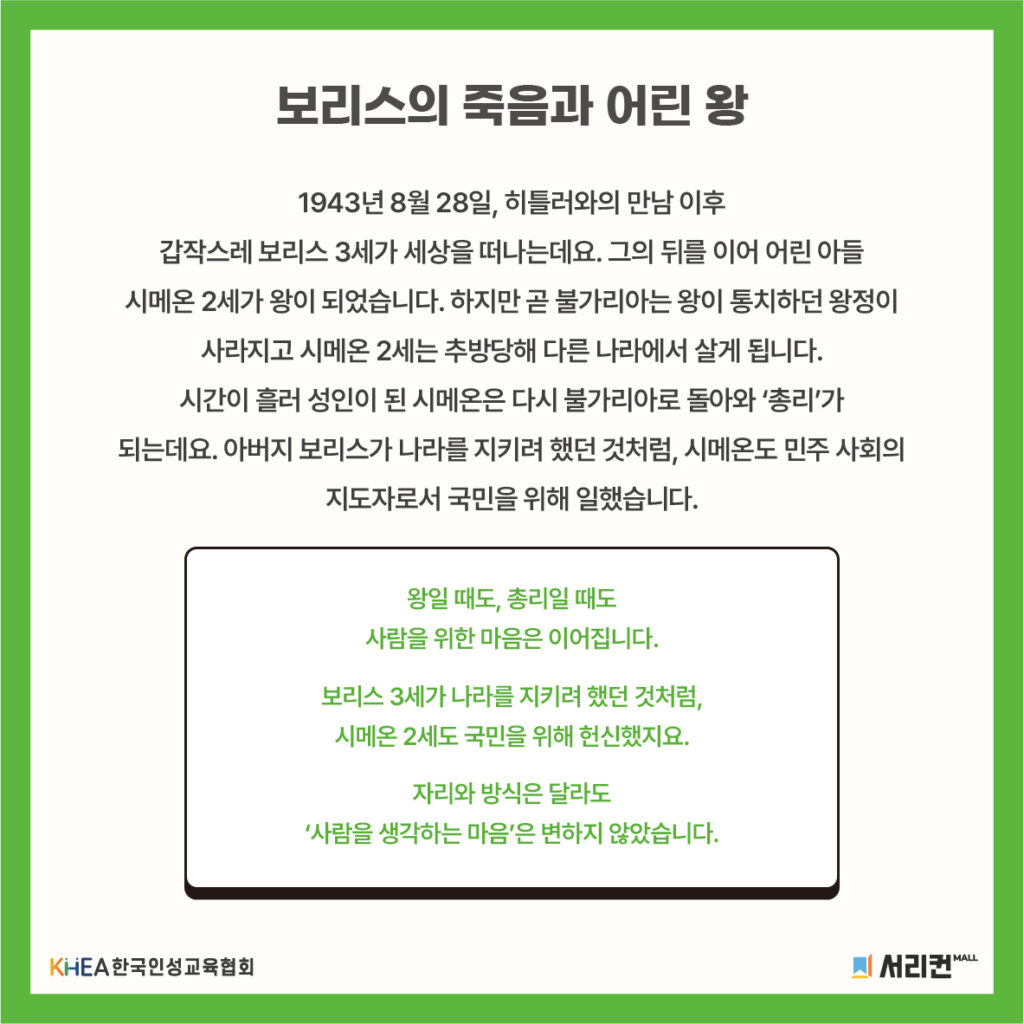 보리스의 죽음과 어린 왕

1943년 8월 28일, 히틀러와의 만남 이후 갑작스레 보리스 3세가 세상을 떠나는데요. 그의 뒤를 이어 어린 아들 시메온 2세가 왕이 되었습니다. 하지만 곧 불가리아는 왕이 통치하던 왕정이 사라지고 시메온 2세는 추방당해 다른 나라에서 살게 됩니다. 시간이 흘러 성인이 된 시메온은 다시 불가리아로 돌아와 '총리'가 되는데요. 아버지 보리스가 나라를 지키려 했던 것처럼, 시메온도 민주 사회의 지도자로서 국민을 위해 일했습니다.

왕일 때도, 총리일 때도
사람을 위한 마음은 이어집니다.

보리스 3세가 나라를 지키려 했던 것처럼,
시메온 2세도 국민을 위해 헌신했지요.

자리와 방식은 달라도
'사람을 생각하는 마음'은 변하지 않았습니다.

KHEA 한국인성교육협회

서리컨 MALL